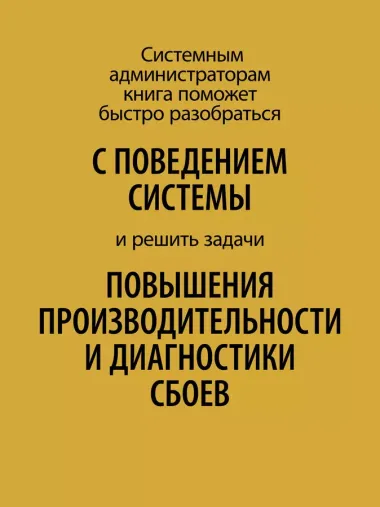 Системным администраторам книга поможет быстро разобраться

С ПОВЕДЕНИЕМ СИСТЕМЫ

и решить задачи

ПОВЫШЕНИЯ ПРОИЗВОДИТЕЛЬНОСТИ И ДИАГНОСТИКИ СБОЕВ